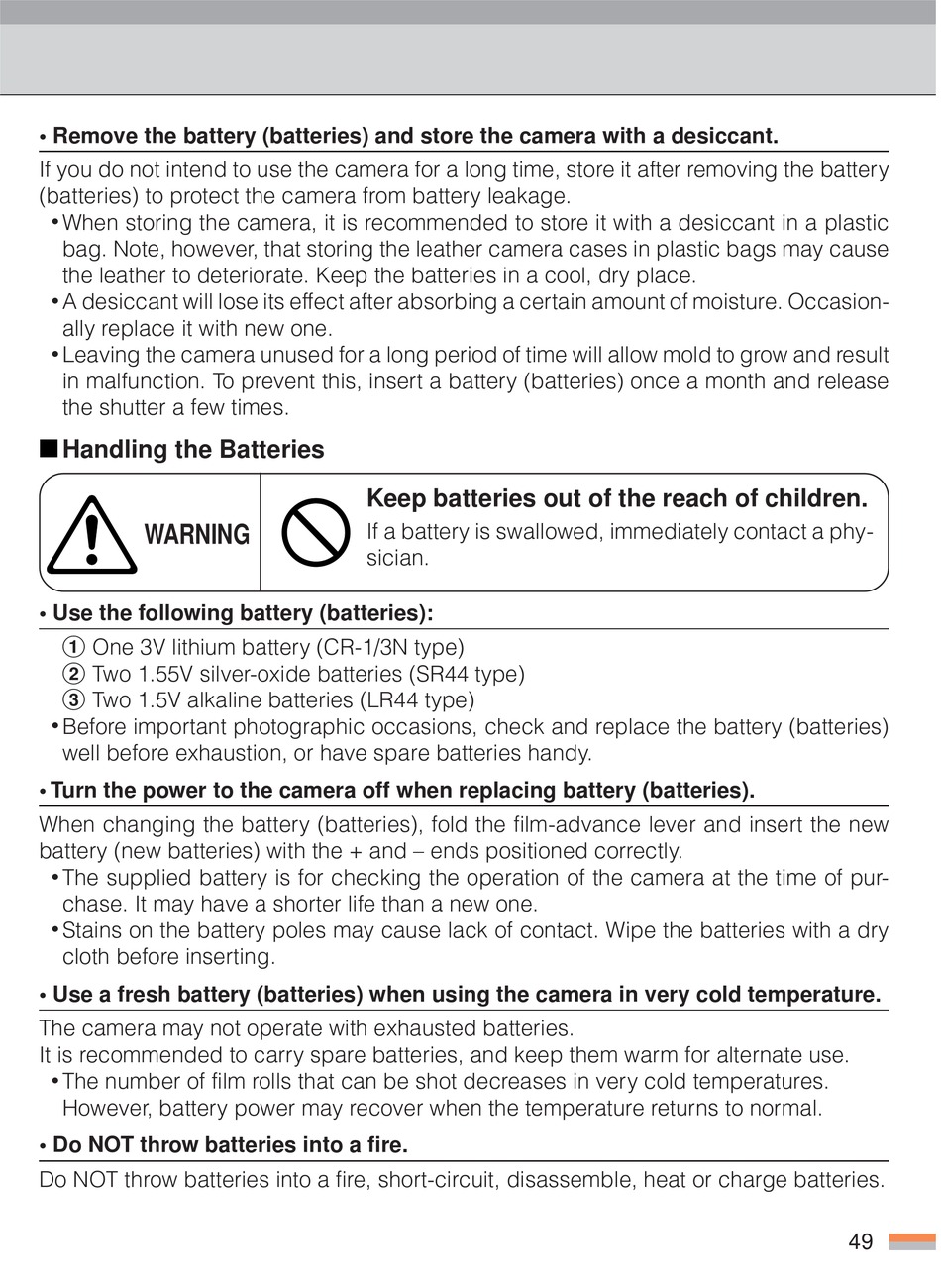 • Remove the battery (batteries) and store the camera with a desiccant.

If you do not intend to use the camera for a long time, store it after removing the battery (batteries) to protect the camera from battery leakage.
• When storing the camera, it is recommended to store it with a desiccant in a plastic bag. Note, however, that storing the leather camera cases in plastic bags may cause the leather to deteriorate. Keep the batteries in a cool, dry place.
• A desiccant will lose its effect after absorbing a certain amount of moisture. Occasionally replace it with new one.
• Leaving the camera unused for a long period of time will allow mold to grow and result in malfunction. To prevent this, insert a battery (batteries) once a month and release the shutter a few times.

■ Handling the Batteries

WARNING

Keep batteries out of the reach of children.
If a battery is swallowed, immediately contact a physician.

• Use the following battery (batteries):

① One 3V lithium battery (CR-1/3N type)
② Two 1.55V silver-oxide batteries (SR44 type)
③ Two 1.5V alkaline batteries (LR44 type)
• Before important photographic occasions, check and replace the battery (batteries) well before exhaustion, or have spare batteries handy.

• Turn the power to the camera off when replacing battery (batteries).

When changing the battery (batteries), fold the film-advance lever and insert the new battery (new batteries) with the + and – ends positioned correctly.
• The supplied battery is for checking the operation of the camera at the time of purchase. It may have a shorter life than a new one.
• Stains on the battery poles may cause lack of contact. Wipe the batteries with a dry cloth before inserting.

• Use a fresh battery (batteries) when using the camera in very cold temperature.

The camera may not operate with exhausted batteries.
It is recommended to carry spare batteries, and keep them warm for alternate use.
• The number of film rolls that can be shot decreases in very cold temperatures. However, battery power may recover when the temperature returns to normal.

• Do NOT throw batteries into a fire.

Do NOT throw batteries into a fire, short-circuit, disassemble, heat or charge batteries.

49